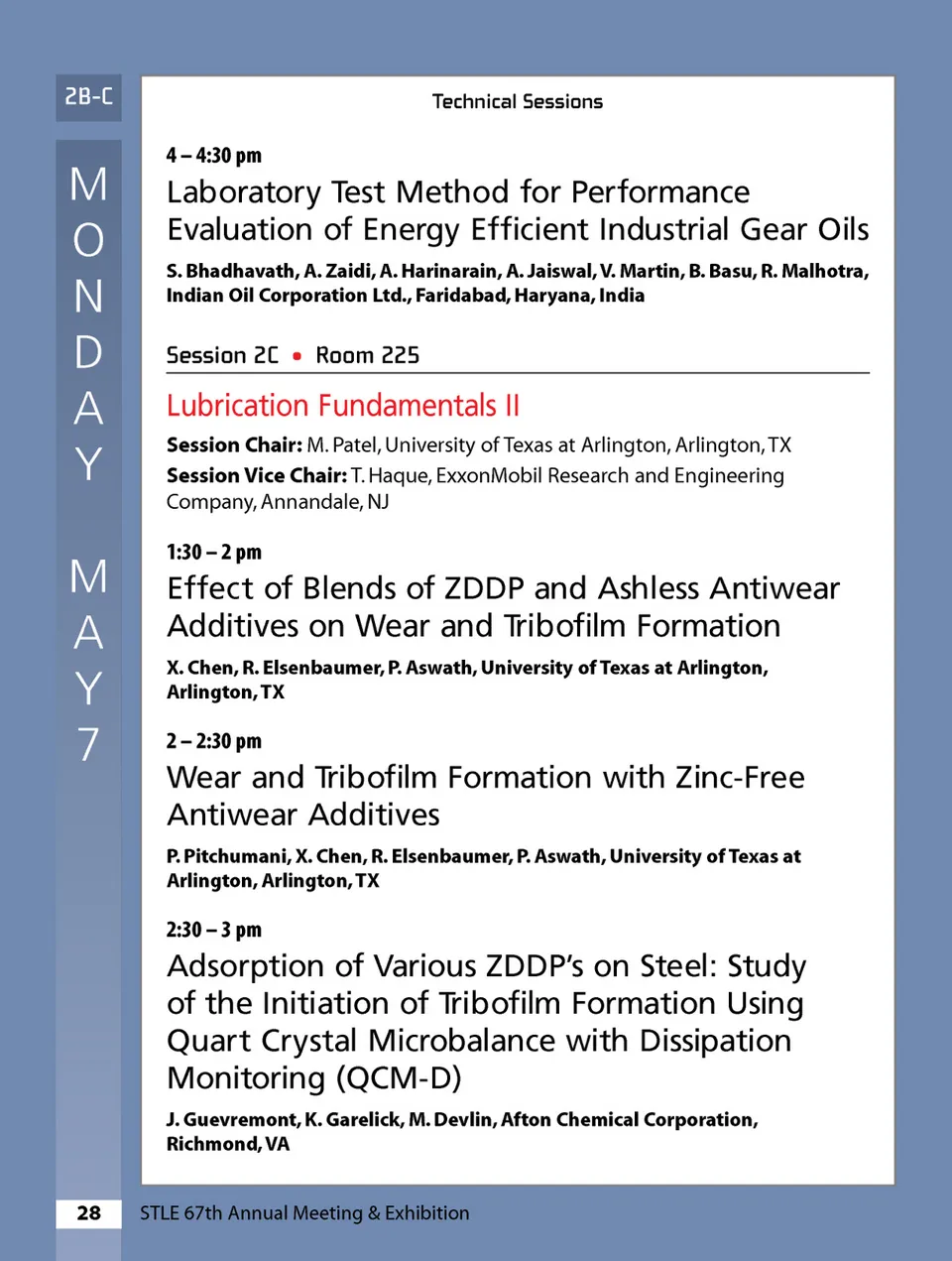 2B-C

MONDAY

MAY 7

Technical Sessions

4 – 4:30 pm

Laboratory Test Method for Performance Evaluation of Energy Efficient Industrial Gear Oils

S. Bhadhavath, A. Zaidi, A. Harinarain, A. Jaiswal, V. Martin, B. Basu, R. Malhotra, Indian Oil Corporation Ltd., Faridabad, Haryana, India

Session 2C • Room 225

Lubrication Fundamentals II

Session Chair: M. Patel, University of Texas at Arlington, Arlington, TX

Session Vice Chair: T. Haque, ExxonMobil Research and Engineering Company, Annandale, NJ

1:30 – 2 pm

Effect of Blends of ZDDP and Ashless Antiwear Additives on Wear and Tribofilm Formation

X. Chen, R. Elsenbaumer, P. Aswath, University of Texas at Arlington, Arlington, TX

2 – 2:30 pm

Wear and Tribofilm Formation with Zinc-Free Antiwear Additives

P. Pitchumani, X. Chen, R. Elsenbaumer, P. Aswath, University of Texas at Arlington, Arlington, TX

2:30 – 3 pm

Adsorption of Various ZDDP's on Steel: Study of the Initiation of Tribofilm Formation Using Quart Crystal Microbalance with Dissipation Monitoring (QCM-D)

J. Guevremont, K. Garelick, M. Devlin, Afton Chemical Corporation, Richmond, VA

28

STLE 67th Annual Meeting & Exhibition